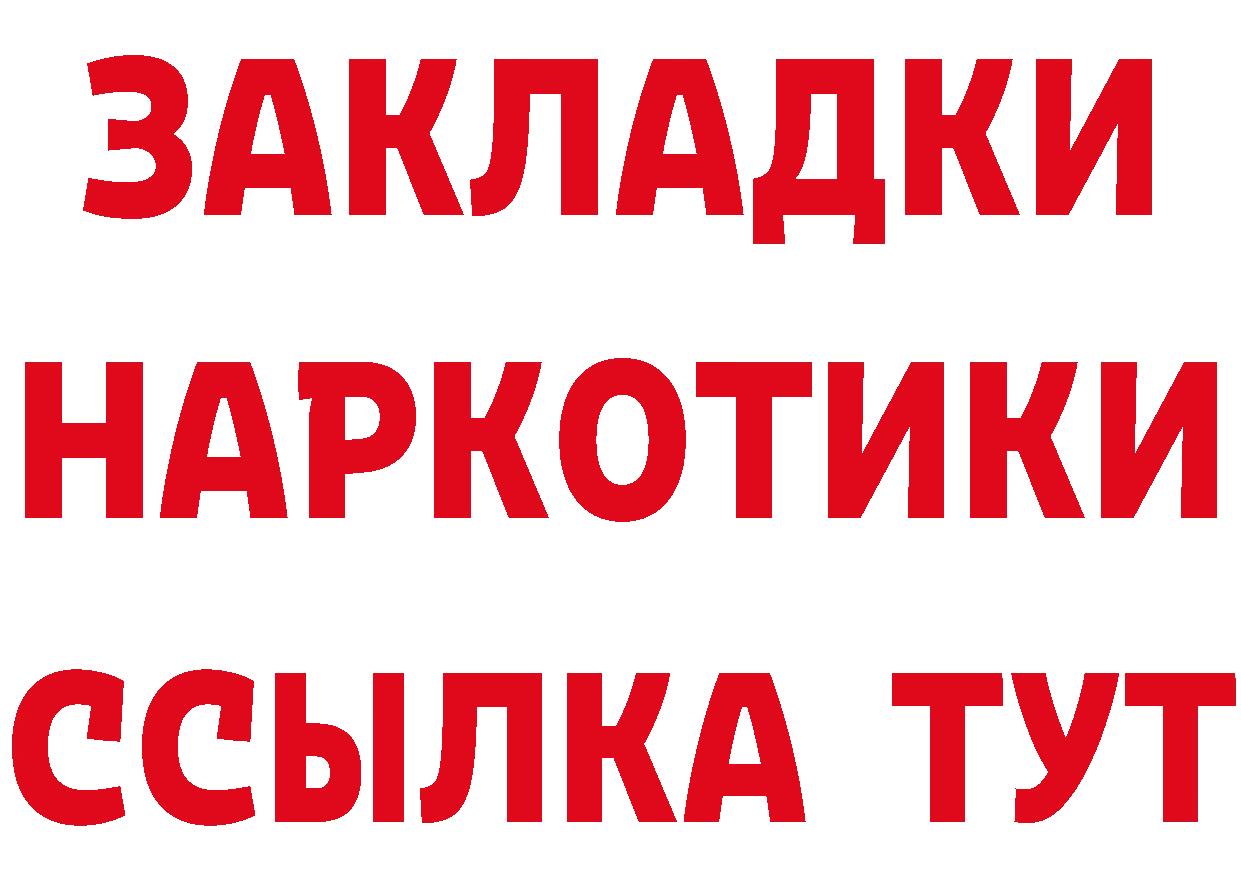 ЗАКЛАДКИ НАРКОТИКИ ССЫЛКА ТУТ